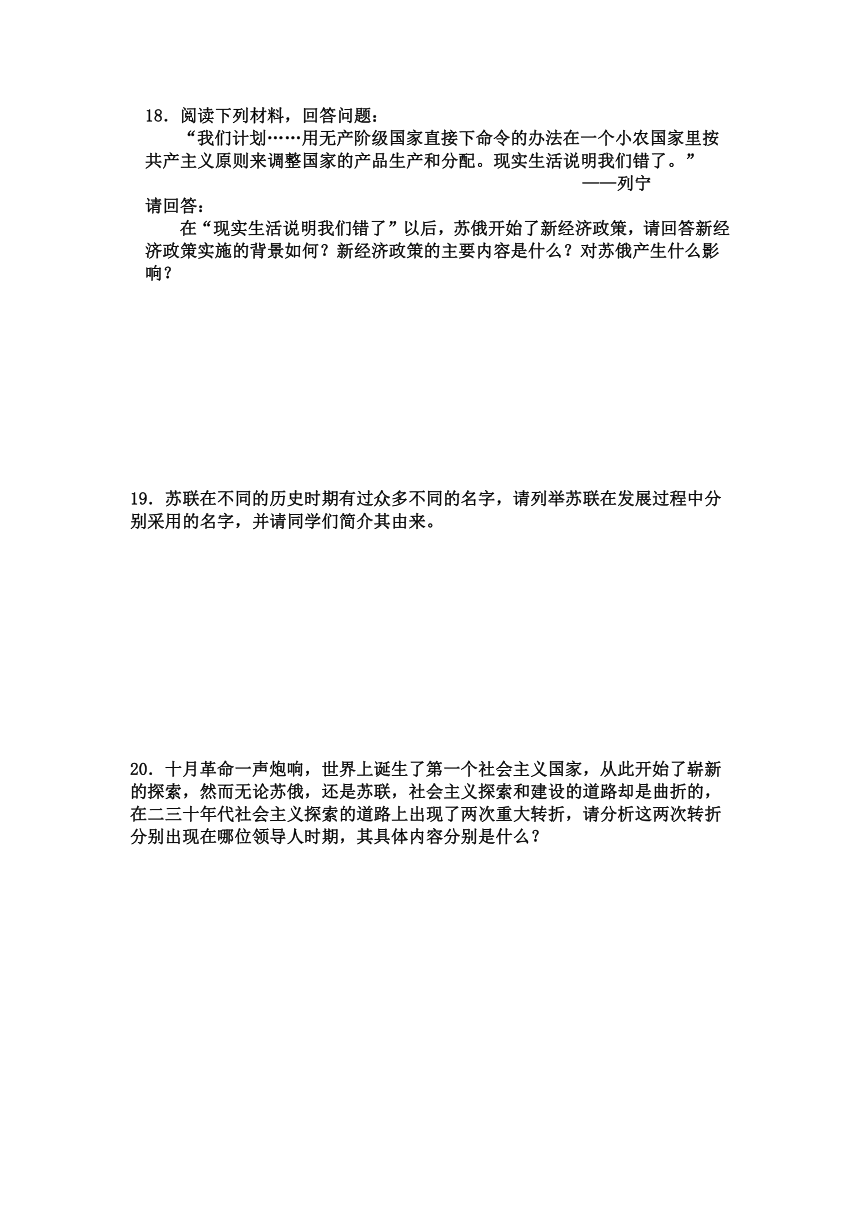 18．阅读下列材料，回答问题：

“我们计划……用无产阶级国家直接下命令的办法在一个小农国家里按共产主义原则来调整国家的产品生产和分配。现实生活说明我们错了。”

——列宁

请回答：

在“现实生活说明我们错了”以后，苏俄开始了新经济政策，请回答新经济政策实施的背景如何？新经济政策的主要内容是什么？对苏俄产生什么影响？

19．苏联在不同的历史时期有过众多不同的名字，请列举苏联在发展过程中分别采用的名字，并请同学们简介其由来。

20．十月革命一声炮响，世界上诞生了第一个社会主义国家，从此开始了崭新的探索，然而无论苏俄，还是苏联，社会主义探索和建设的道路却是曲折的，在二三十年代社会主义探索的道路上出现了两次重大转折，请分析这两次转折分别出现在哪位领导人时期，其具体内容分别是什么？